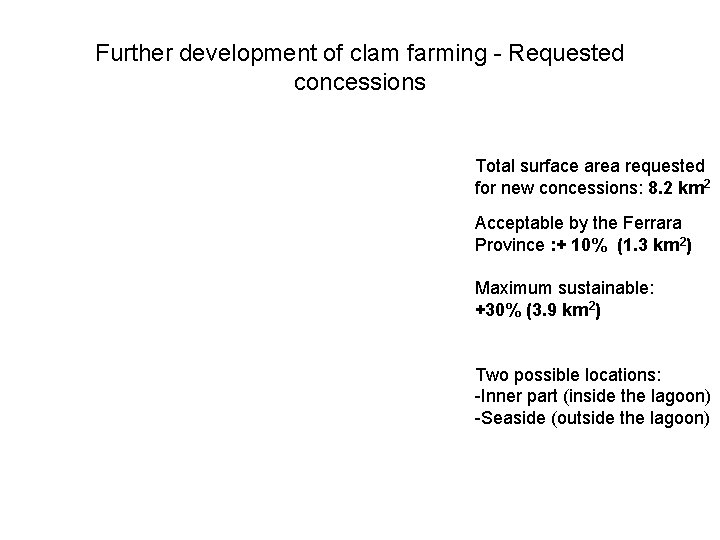 Further development of clam farming - Requested concessions

Total surface area requested for new concessions: 8.2 $km^2$

Acceptable by the Ferrara Province :+ 10% (1.3 $km^2$)

Maximum sustainable: +30% (3.9 $km^2$)

Two possible locations:
-Inner part (inside the lagoon)
-Seaside (outside the lagoon)